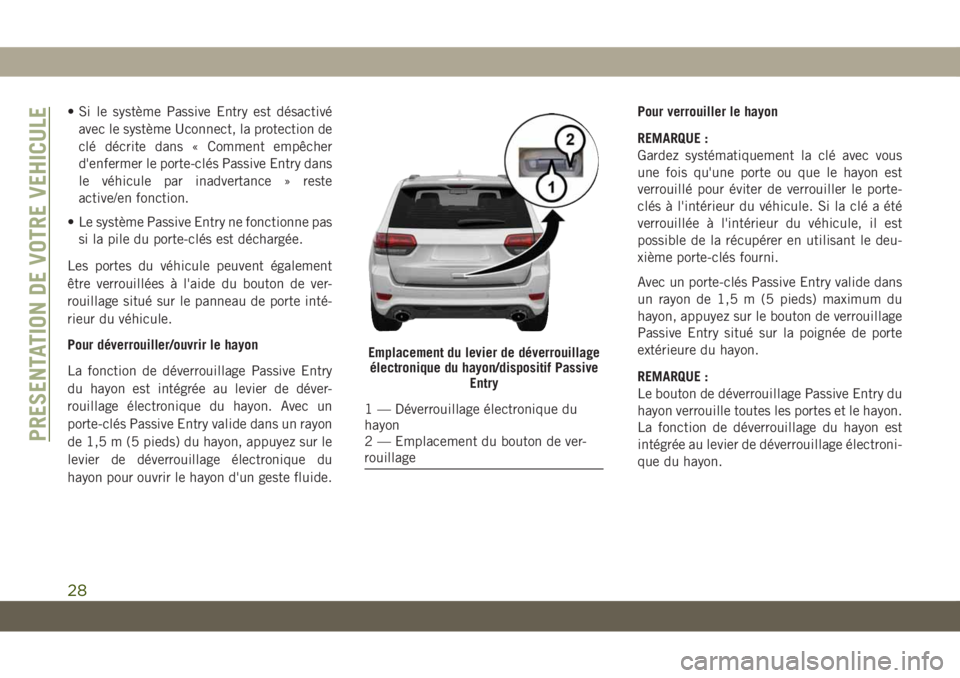 PRESENTATION DE VOTRE VEHICULE

• Si le système Passive Entry est désactivé avec le système Uconnect, la protection de clé décrite dans « Comment empêcher d'enfermer le porte-clés Passive Entry dans le véhicule par inadvertance » reste active/en fonction.

• Le système Passive Entry ne fonctionne pas si la pile du porte-clés est déchargée.

Les portes du véhicule peuvent également être verrouillées à l'aide du bouton de verrouillage situé sur le panneau de porte intérieur du véhicule.

Pour déverrouiller/ouvrir le hayon

La fonction de déverrouillage Passive Entry du hayon est intégrée au levier de déverrouillage électronique du hayon. Avec un porte-clés Passive Entry valide dans un rayon de 1,5 m (5 pieds) du hayon, appuyez sur le levier de déverrouillage électronique du hayon pour ouvrir le hayon d'un geste fluide.

2

1

Emplacement du levier de déverrouillage électronique du hayon/dispositif Passive Entry

1 — Déverrouillage électronique du hayon
2 — Emplacement du bouton de verrouillage

Pour verrouiller le hayon

REMARQUE :
Gardez systématiquement la clé avec vous une fois qu'une porte ou que le hayon est verrouillé pour éviter de verrouiller le porte-clés à l'intérieur du véhicule. Si la clé a été verrouillée à l'intérieur du véhicule, il est possible de la récupérer en utilisant le deuxième porte-clés fourni.

Avec un porte-clés Passive Entry valide dans un rayon de 1,5 m (5 pieds) maximum du hayon, appuyez sur le bouton de verrouillage Passive Entry situé sur la poignée de porte extérieure du hayon.

REMARQUE :
Le bouton de déverrouillage Passive Entry du hayon verrouille toutes les portes et le hayon. La fonction de déverrouillage du hayon est intégrée au levier de déverrouillage électronique du hayon.

28

carmanualsonline.info